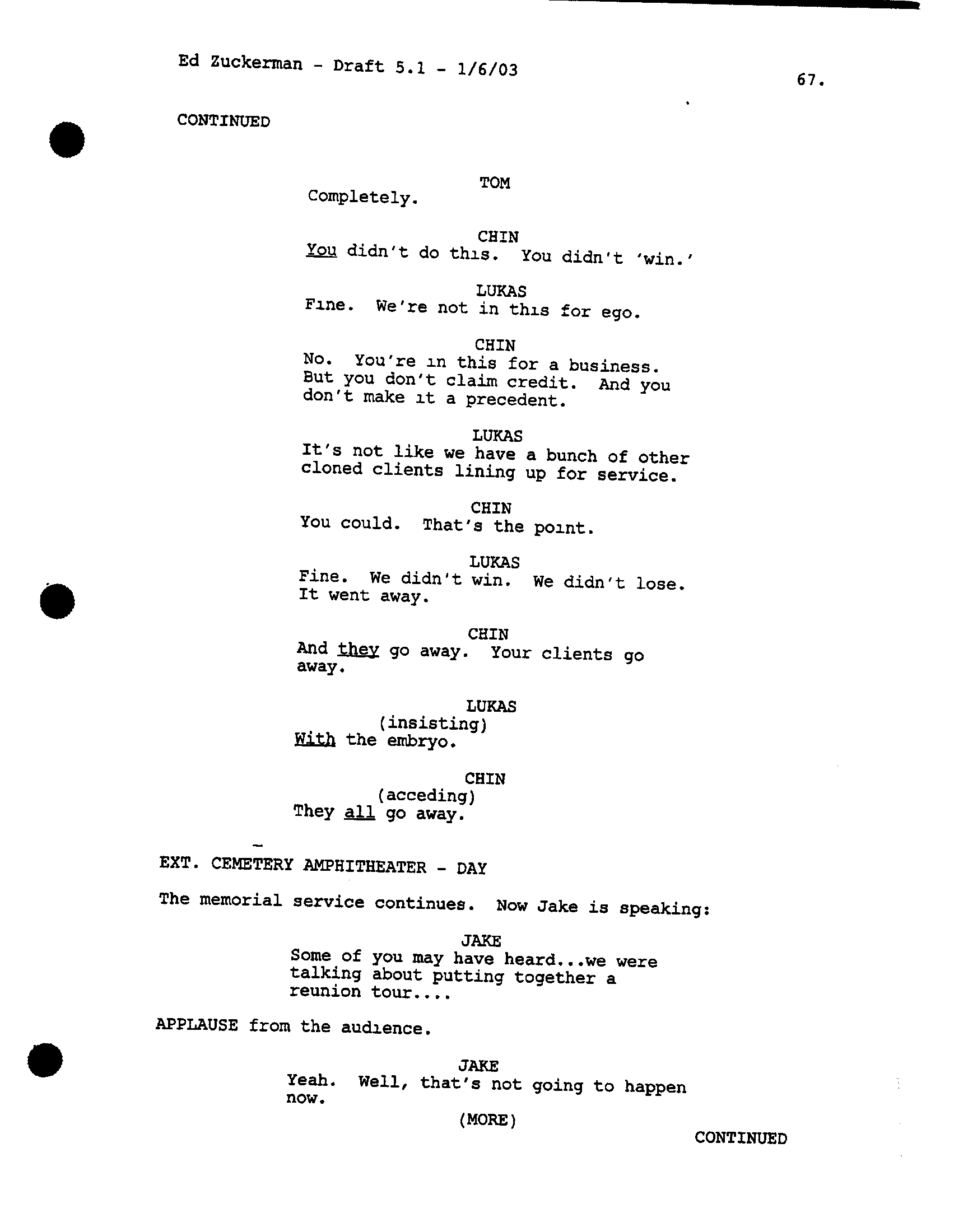 Ed Zuckerman - Draft 5.1 - 1/6/03

67.

CONTINUED

TOM
Completely.

CHIN
You didn't do this. You didn't 'win.'

LUKAS
Fine. We're not in this for ego.

CHIN
No. You're in this for a business. But you don't claim credit. And you don't make it a precedent.

LUKAS
It's not like we have a bunch of other cloned clients lining up for service.

CHIN
You could. That's the point.

LUKAS
Fine. We didn't win. We didn't lose. It went away.

CHIN
And they go away. Your clients go away.

LUKAS
(insisting)
With the embryo.

CHIN
(acceding)
They all go away.

EXT. CEMETERY AMPHITHEATER - DAY

The memorial service continues. Now Jake is speaking:

JAKE
Some of you may have heard...we were talking about putting together a reunion tour....

APPLAUSE from the audience.

JAKE
Yeah. Well, that's not going to happen now.

(MORE)

CONTINUED